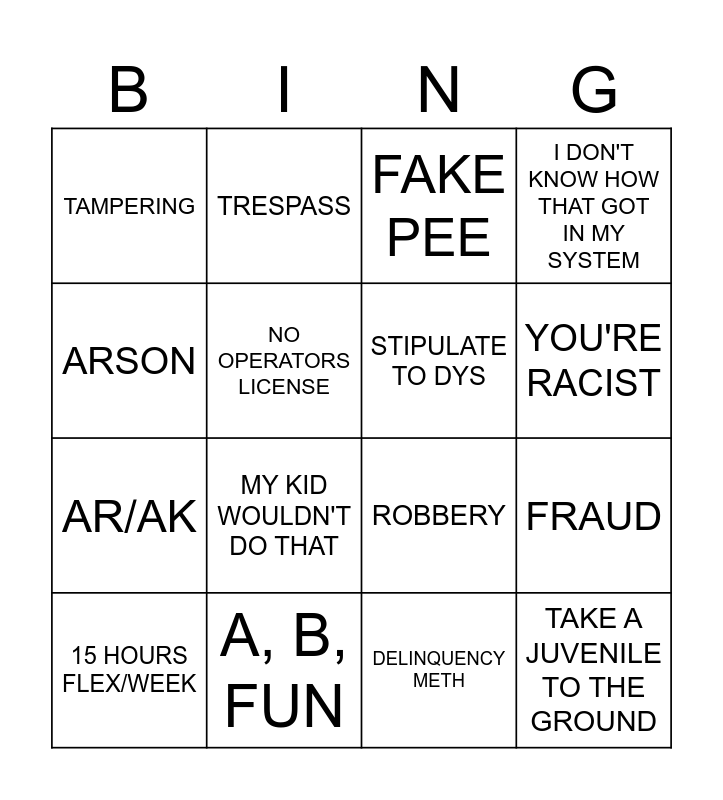 | B | I | N | G |
|---|---|---|---|
| TAMPERING | TRESPASS | FAKE PEE | I DON'T KNOW HOW THAT GOT IN MY SYSTEM |
| ARSON | NO OPERATORS LICENSE | STIPULATE TO DYS | YOU'RE RACIST |
| AR/AK | MY KID WOULDN'T DO THAT | ROBBERY | FRAUD |
| 15 HOURS FLEX/WEEK | A, B, FUN | DELINQUENCY METH | TAKE A JUVENILE TO THE GROUND |